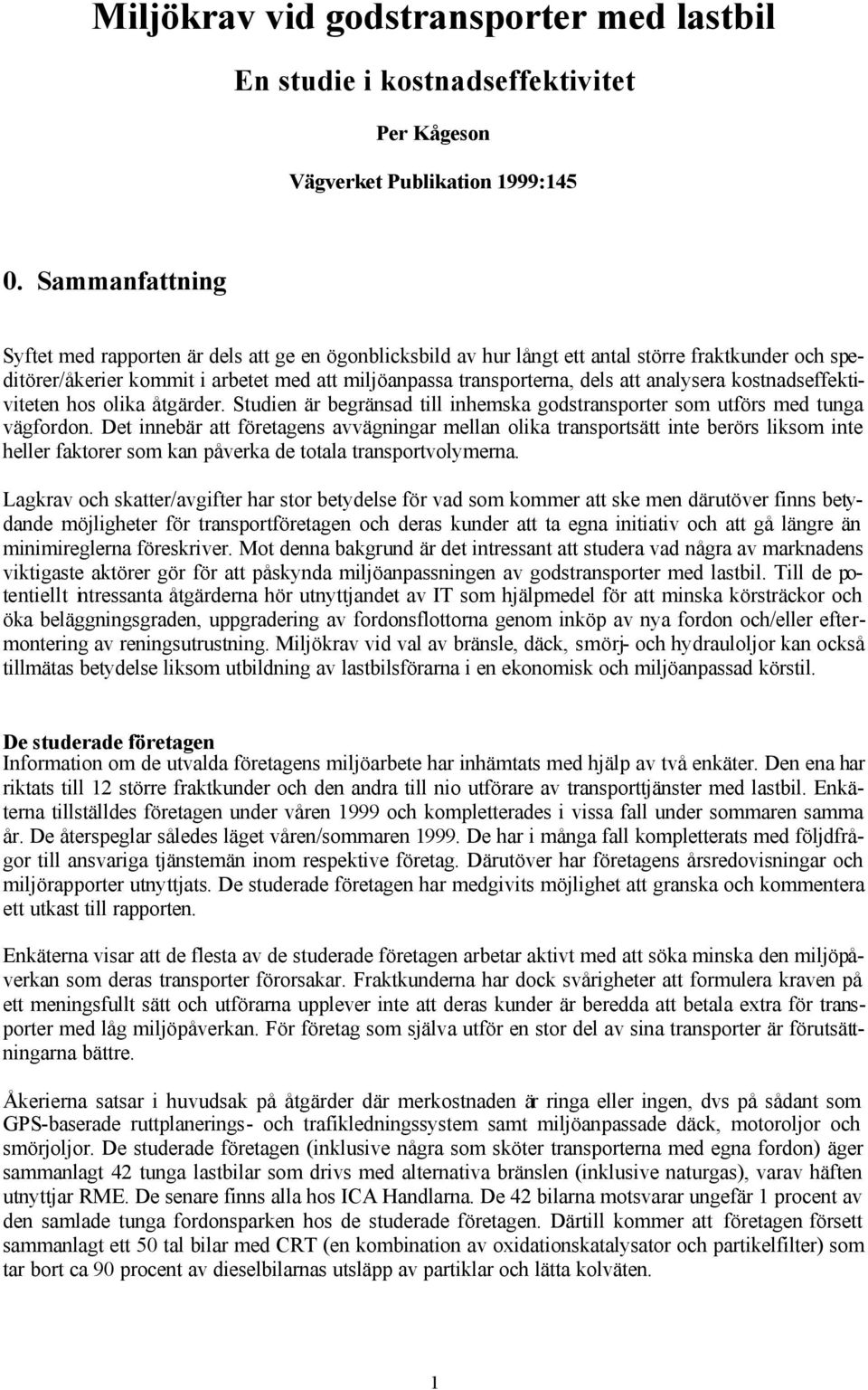 Miljökrav vid godstransporter med lastbil

En studie i kostnadseffektivitet

Per Kågeson

Vägverket Publikation 1999:145

0. Sammanfattning

Syftet med rapporten är dels att ge en ögonblicksbild av hur långt ett antal större fraktkunder och speditörer/åkerier kommit i arbetet med att miljöanpassa transporterna, dels att analysera kostnadseffektiviteten hos olika åtgärder. Studien är begränsad till inhemska godstransporter som utförs med tunga vägfordon. Det innebär att företagens avvägningar mellan olika transportsätt inte berörs liksom inte heller faktorer som kan påverka de totala transportvolymerna.

Lagkrav och skatter/avgifter har stor betydelse för vad som kommer att ske men därutöver finns betydande möjligheter för transportföretagen och deras kunder att ta egna initiativ och att gå längre än minimireglerna föreskriver. Mot denna bakgrund är det intressant att studera vad några av marknadens viktigaste aktörer gör för att påskynda miljöanpassningen av godstransporter med lastbil. Till de potentiellt intressanta åtgärderna hör utnyttjandet av IT som hjälpmedel för att minska körsträckor och öka beläggningsgraden, uppgradering av fordonsflottorna genom inköp av nya fordon och/eller eftermontering av reningsutrustning. Miljökrav vid val av bränsle, däck, smörj- och hydrauloljor kan också tillmätas betydelse liksom utbildning av lastbilsförarna i en ekonomisk och miljöanpassad körstil.

De studerade företagen
Information om de utvalda företagens miljöarbete har inhämtats med hjälp av två enkäter. Den ena har riktats till 12 större fraktkunder och den andra till nio utförare av transporttjänster med lastbil. Enkäterna tillställdes företagen under våren 1999 och kompletterades i vissa fall under sommaren samma år. De återspeglar således läget våren/sommaren 1999. De har i många fall kompletterats med följdfrågor till ansvariga tjänstemän inom respektive företag. Därutöver har företagens årsredovisningar och miljörapporter utnyttjats. De studerade företagen har medgivits möjlighet att granska och kommentera ett utkast till rapporten.

Enkäterna visar att de flesta av de studerade företagen arbetar aktivt med att söka minska den miljöpåverkan som deras transporter förorsakar. Fraktkunderna har dock svårigheter att formulera kraven på ett meningsfullt sätt och utförarna upplever inte att deras kunder är beredda att betala extra för transporter med låg miljöpåverkan. För företag som själva utför en stor del av sina transporter är förutsättningarna bättre.

Åkerierna satsar i huvudsak på åtgärder där merkostnaden är ringa eller ingen, dvs på sådant som GPS-baserade ruttplanerings- och trafikledningssystem samt miljöanpassade däck, motoroljor och smörjoljor. De studerade företagen (inklusive några som sköter transporterna med egna fordon) äger sammanlagt 42 tunga lastbilar som drivs med alternativa bränslen (inklusive naturgas), varav häften utnyttjar RME. De senare finns alla hos ICA Handlarna. De 42 bilarna motsvarar ungefär 1 procent av den samlade tunga fordonsparken hos de studerade företagen. Därtill kommer att företagen försett sammanlagt ett 50 tal bilar med CRT (en kombination av oxidationskatalysator och partikelfilter) som tar bort ca 90 procent av dieselbilarnas utsläpp av partiklar och lätta kolväten.

1